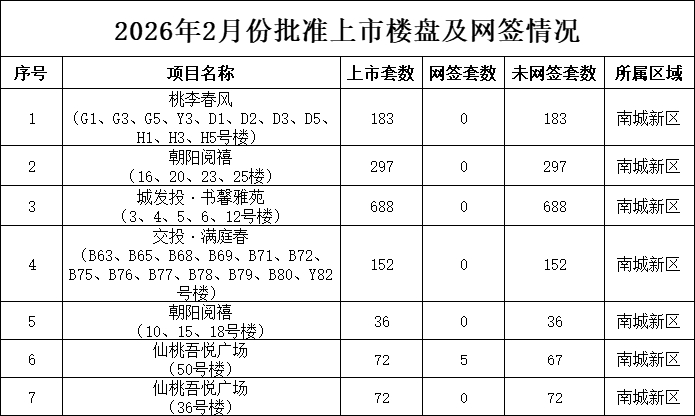 2026年2月份批准上市楼盘及网签情况

| 序号 | 项目名称 | 上市套数 | 网签套数 | 未网签套数 | 所属区域 |
|---|---|---|---|---|---|
| 1 | 桃李春风（G1、G3、G5、Y3、D1、D2、D3、D5、H1、H3、H5号楼） | 183 | 0 | 183 | 南城新区 |
| 2 | 朝阳阅禧（16、20、23、25楼） | 297 | 0 | 297 | 南城新区 |
| 3 | 城发投·书馨雅苑（3、4、5、6、12号楼） | 688 | 0 | 688 | 南城新区 |
| 4 | 交投·满庭春（B63、B65、B68、B69、B71、B72、B75、B76、B77、B78、B79、B80、Y82号楼） | 152 | 0 | 152 | 南城新区 |
| 5 | 朝阳阅禧（10、15、18号楼） | 36 | 0 | 36 | 南城新区 |
| 6 | 仙桃吾悦广场（50号楼） | 72 | 5 | 67 | 南城新区 |
| 7 | 仙桃吾悦广场（36号楼） | 72 | 0 | 72 | 南城新区 |